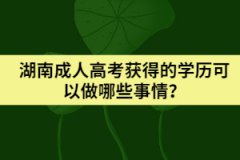 湖南成人高考获得的学历可以做哪些事情?